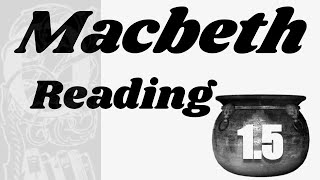 Macbeth
Reading
1.5